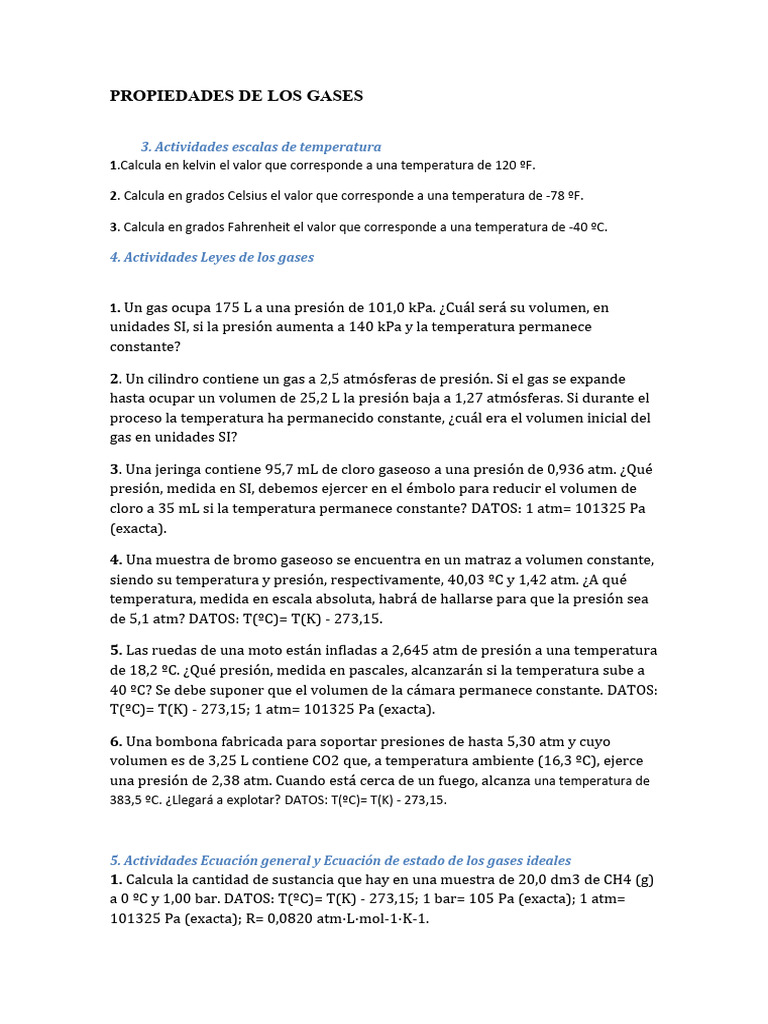 PROPIEDADES DE LOS GASES

3. Actividades escalas de temperatura

1.Calcula en kelvin el valor que corresponde a una temperatura de 120 ºF.

2. Calcula en grados Celsius el valor que corresponde a una temperatura de -78 ºF.

3. Calcula en grados Fahrenheit el valor que corresponde a una temperatura de -40 ºC.

4. Actividades Leyes de los gases

1. Un gas ocupa 175 L a una presión de 101,0 kPa. ¿Cuál será su volumen, en unidades SI, si la presión aumenta a 140 kPa y la temperatura permanece constante?

2. Un cilindro contiene un gas a 2,5 atmósferas de presión. Si el gas se expande hasta ocupar un volumen de 25,2 L la presión baja a 1,27 atmósferas. Si durante el proceso la temperatura ha permanecido constante, ¿cuál era el volumen inicial del gas en unidades SI?

3. Una jeringa contiene 95,7 mL de cloro gaseoso a una presión de 0,936 atm. ¿Qué presión, medida en SI, debemos ejercer en el émbolo para reducir el volumen de cloro a 35 mL si la temperatura permanece constante? DATOS: 1 atm= 101325 Pa (exacta).

4. Una muestra de bromo gaseoso se encuentra en un matraz a volumen constante, siendo su temperatura y presión, respectivamente, 40,03 ºC y 1,42 atm. ¿A qué temperatura, medida en escala absoluta, habrá de hallarse para que la presión sea de 5,1 atm? DATOS: T(ºC)= T(K) - 273,15.

5. Las ruedas de una moto están infladas a 2,645 atm de presión a una temperatura de 18,2 ºC. ¿Qué presión, medida en pascales, alcanzarán si la temperatura sube a 40 ºC? Se debe suponer que el volumen de la cámara permanece constante. DATOS: T(ºC)= T(K) - 273,15; 1 atm= 101325 Pa (exacta).

6. Una bombona fabricada para soportar presiones de hasta 5,30 atm y cuyo volumen es de 3,25 L contiene CO2 que, a temperatura ambiente (16,3 ºC), ejerce una presión de 2,38 atm. Cuando está cerca de un fuego, alcanza una temperatura de 383,5 ºC. ¿Llegará a explotar? DATOS: T(ºC)= T(K) - 273,15.

5. Actividades Ecuación general y Ecuación de estado de los gases ideales

1. Calcula la cantidad de sustancia que hay en una muestra de 20,0 dm3 de CH4 (g) a 0 ºC y 1,00 bar. DATOS: T(ºC)= T(K) - 273,15; 1 bar= 105 Pa (exacta); 1 atm= 101325 Pa (exacta); R= 0,0820 atm·L·mol-1·K-1.